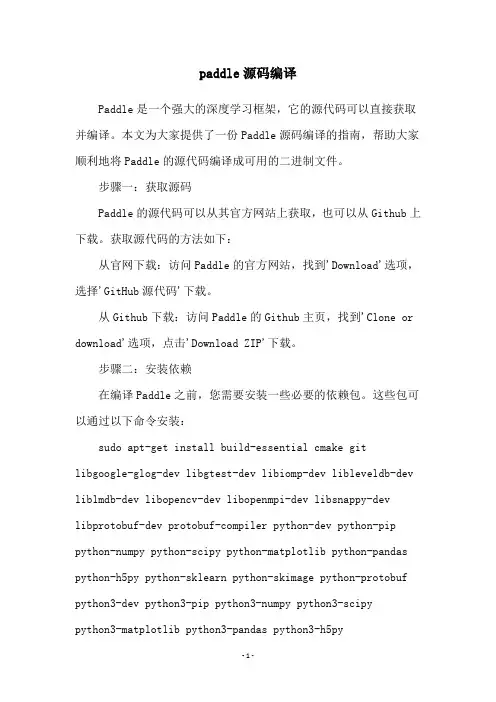 paddle 源码编译

Paddle 是一个强大的深度学习框架，它的源代码可以直接获取并编译。本文为大家提供了一份 Paddle 源码编译的指南，帮助大家顺利地将 Paddle 的源代码编译成可用的二进制文件。

步骤一：获取源码

Paddle 的源代码可以从其官方网站上获取，也可以从 Github 上下载。获取源代码的方法如下：

从官网下载：访问 Paddle 的官方网站，找到'Download'选项，选择'GitHub 源代码'下载。

从 Github 下载：访问 Paddle 的 Github 主页，找到'Clone or download'选项，点击'Download ZIP'下载。

步骤二：安装依赖

在编译 Paddle 之前，您需要安装一些必要的依赖包。这些包可以通过以下命令安装：

sudo apt-get install build-essential cmake git libgoogle-glog-dev libgtest-dev libiomp-dev libleveldb-dev liblmdb-dev libopencv-dev libopenmpi-dev libsnappy-dev libprotobuf-dev protobuf-compiler python-dev python-pip python-numpy python-scipy python-matplotlib python-pandas python-h5py python-sklearn python-skimage python-protobuf python3-dev python3-pip python3-numpy python3-scipy python3-matplotlib python3-pandas python3-h5py

-1-